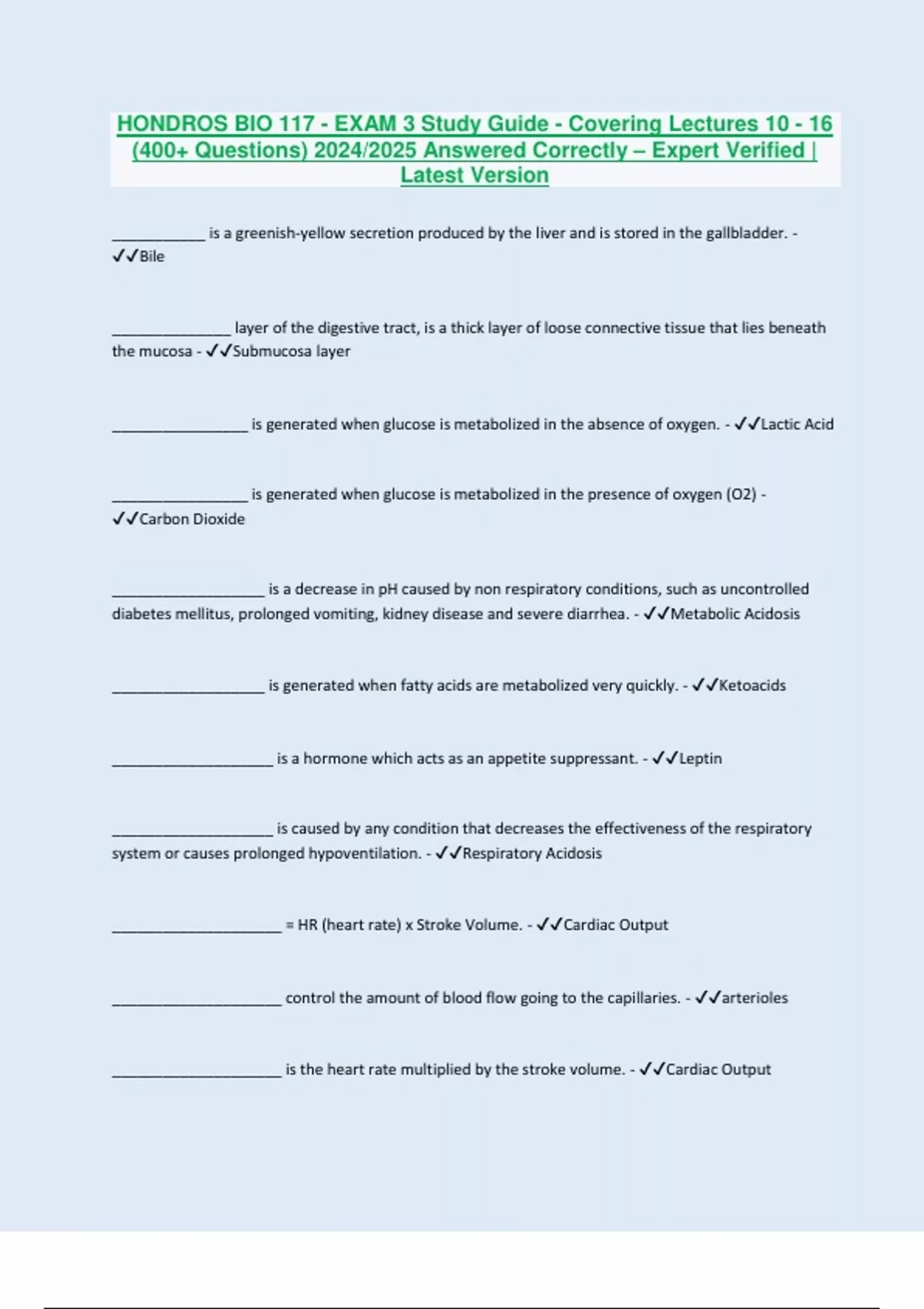 HONDROS BIO 117 - EXAM 3 Study Guide - Covering Lectures 10 - 16 (400+ Questions) 2024/2025 Answered Correctly – Expert Verified | Latest Version

___________ is a greenish-yellow secretion produced by the liver and is stored in the gallbladder. - ✓✓Bile

______________ layer of the digestive tract, is a thick layer of loose connective tissue that lies beneath the mucosa - ✓✓Submucosa layer

________________ is generated when glucose is metabolized in the absence of oxygen. - ✓✓Lactic Acid

________________ is generated when glucose is metabolized in the presence of oxygen (O2) - ✓✓Carbon Dioxide

__________________ is a decrease in pH caused by non respiratory conditions, such as uncontrolled diabetes mellitus, prolonged vomiting, kidney disease and severe diarrhea. - ✓✓Metabolic Acidosis

__________________ is generated when fatty acids are metabolized very quickly. - ✓✓Ketoacids

___________________ is a hormone which acts as an appetite suppressant. - ✓✓Leptin

___________________ is caused by any condition that decreases the effectiveness of the respiratory system or causes prolonged hypoventilation. - ✓✓Respiratory Acidosis

____________________ = HR (heart rate) x Stroke Volume. - ✓✓Cardiac Output

____________________ control the amount of blood flow going to the capillaries. - ✓✓arterioles

____________________ is the heart rate multiplied by the stroke volume. - ✓✓Cardiac Output